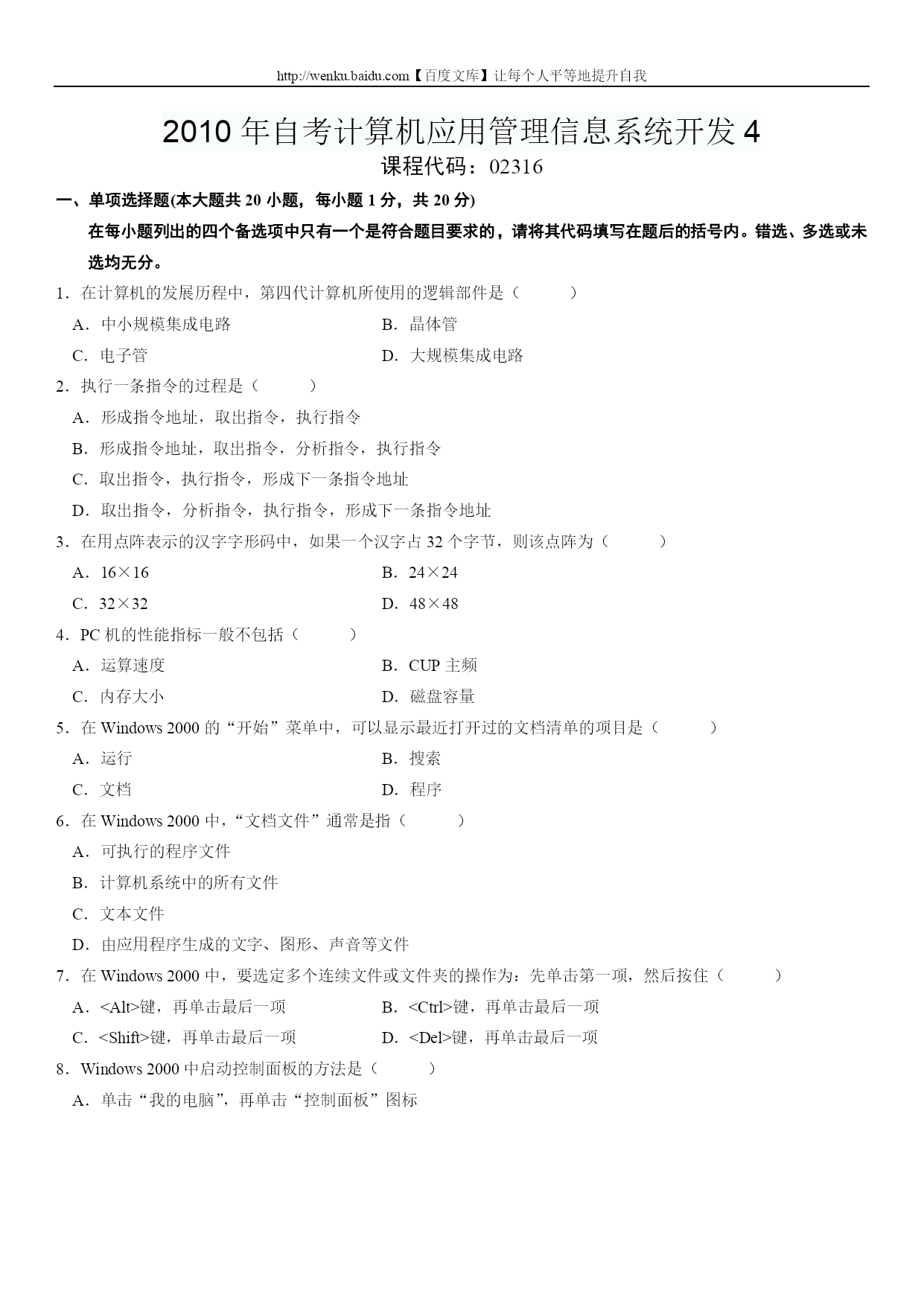 http://wenku.baidu.com【百度文库】让每个人平等地提升自我

2010 年自考计算机应用管理信息系统开发 4
课程代码：02316

一、单项选择题(本大题共 20 小题，每小题 1 分，共 20 分)
在每小题列出的四个备选项中只有一个是符合题目要求的，请将其代码填写在题后的括号内。错选、多选或未选均无分。

1．在计算机的发展历程中，第四代计算机所使用的逻辑部件是（　　）
A．中小规模集成电路　　B．晶体管
C．电子管　　D．大规模集成电路

2．执行一条指令的过程是（　　）
A．形成指令地址，取出指令，执行指令
B．形成指令地址，取出指令，分析指令，执行指令
C．取出指令，执行指令，形成下一条指令地址
D．取出指令，分析指令，执行指令，形成下一条指令地址

3．在用点阵表示的汉字字形码中，如果一个汉字占 32 个字节，则该点阵为（　　）
A．16×16　　B．24×24
C．32×32　　D．48×48

4．PC 机的性能指标一般不包括（　　）
A．运算速度　　B．CUP 主频
C．内存大小　　D．磁盘容量

5．在 Windows 2000 的“开始”菜单中，可以显示最近打开过的文档清单的项目是（　　）
A．运行　　B．搜索
C．文档　　D．程序

6．在 Windows 2000 中，“文档文件”通常是指（　　）
A．可执行的程序文件
B．计算机系统中的所有文件
C．文本文件
D．由应用程序生成的文字、图形、声音等文件

7．在 Windows 2000 中，要选定多个连续文件或文件夹的操作为：先单击第一项，然后按住（　　）
A．<Alt>键，再单击最后一项　　B．<Ctrl>键，再单击最后一项
C．<Shift>键，再单击最后一项　　D．<Del>键，再单击最后一项

8．Windows 2000 中启动控制面板的方法是（　　）
A．单击“我的电脑”，再单击“控制面板”图标